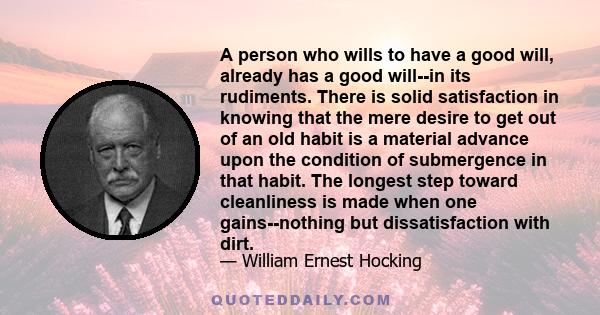 A person who wills to have a good will, already has a good will--in its rudiments. There is solid satisfaction in knowing that the mere desire to get out of an old habit is a material advance upon the condition of submergence in that habit. The longest step toward cleanliness is made when one gains--nothing but dissatisfaction with dirt.

— William Ernest Hocking

QUOTEDDAILY.COM